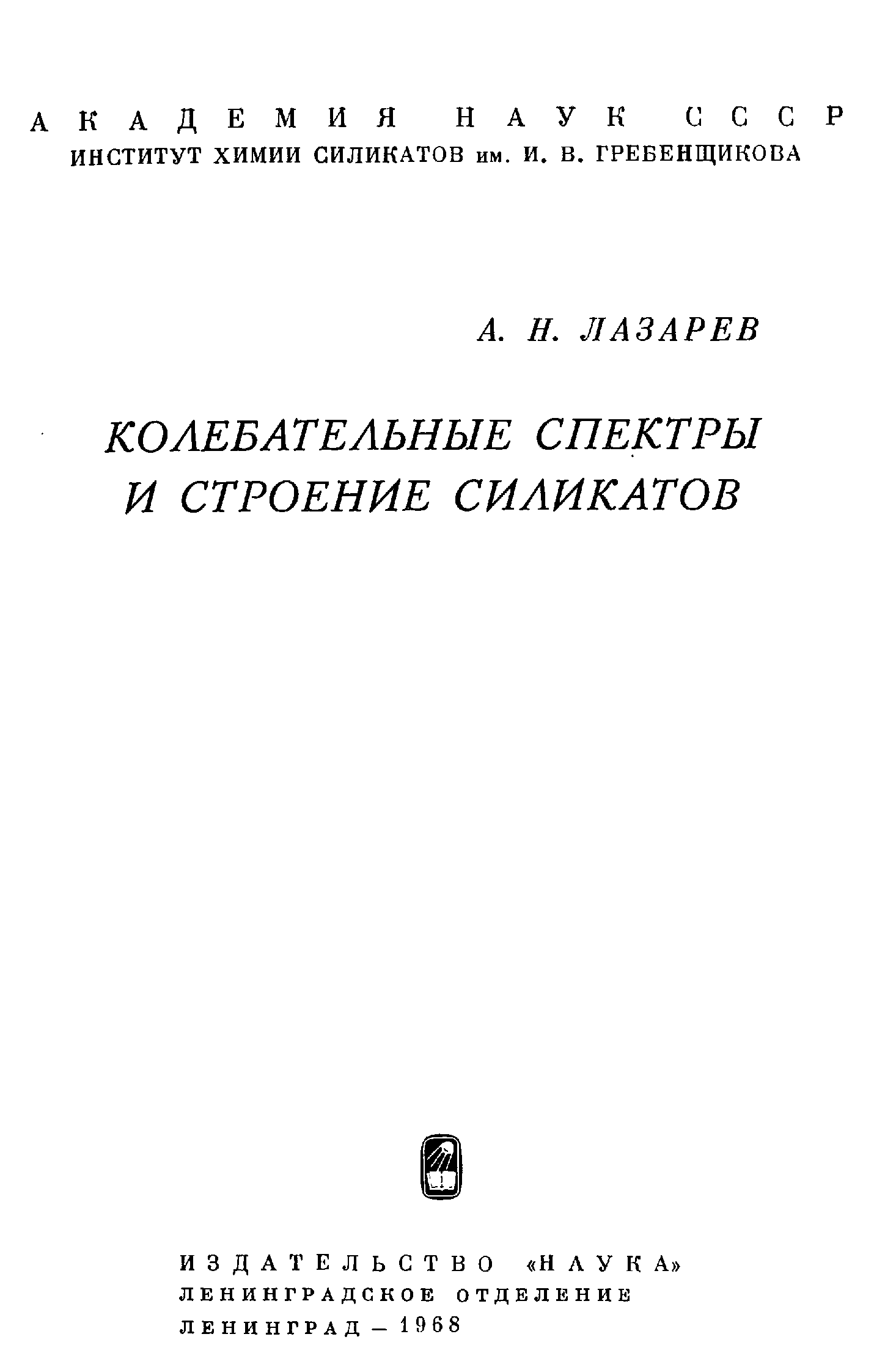 АКАДЕМИЯ НАУК СССР
ИНСТИТУТ ХИМИИ СИЛИКАТОВ им. И. В. ГРЕБЕНЩИКОВА

А. Н. ЛАЗАРЕВ

КОЛЕБАТЕЛЬНЫЕ СПЕКТРЫ И СТРОЕНИЕ СИЛИКАТОВ

ИЗДАТЕЛЬСТВО «НАУКА»
ЛЕНИНГРАДСКОЕ ОТДЕЛЕНИЕ
ЛЕНИНГРАД — 1968